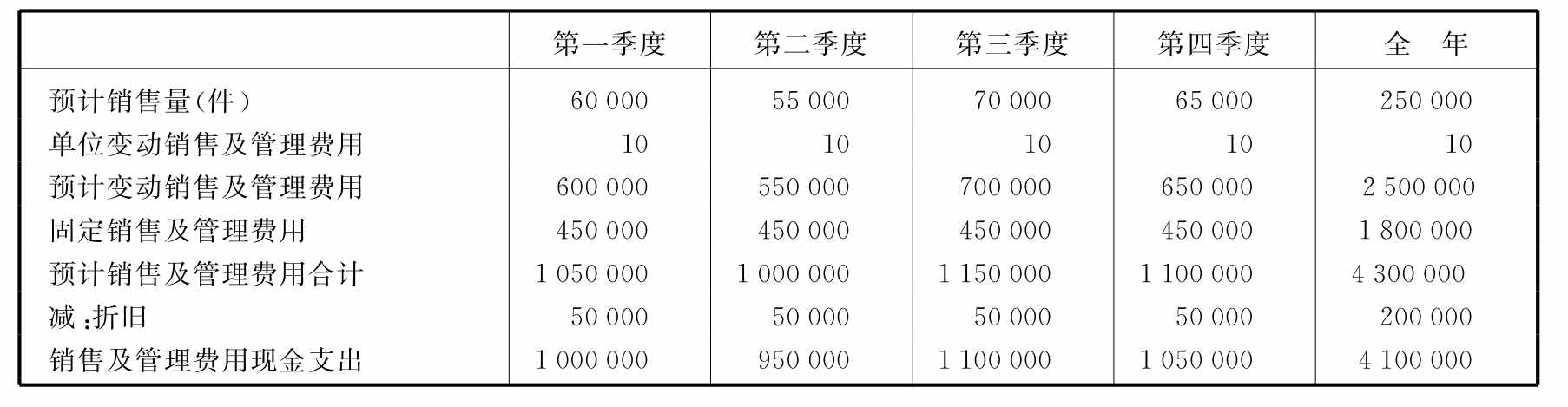 |  | 第一季度 | 第二季度 | 第三季度 | 第四季度 | 全　年 |
|---|---|---|---|---|---|
| 预计销售量(件) | 60 000 | 55 000 | 70 000 | 65 000 | 250 000 |
| 单位变动销售及管理费用 | 10 | 10 | 10 | 10 | 10 |
| 预计变动销售及管理费用 | 600 000 | 550 000 | 700 000 | 650 000 | 2 500 000 |
| 固定销售及管理费用 | 450 000 | 450 000 | 450 000 | 450 000 | 1 800 000 |
| 预计销售及管理费用合计 | 1 050 000 | 1 000 000 | 1 150 000 | 1 100 000 | 4 300 000 |
| 减:折旧 | 50 000 | 50 000 | 50 000 | 50 000 | 200 000 |
| 销售及管理费用现金支出 | 1 000 000 | 950 000 | 1 100 000 | 1 050 000 | 4 100 000 |